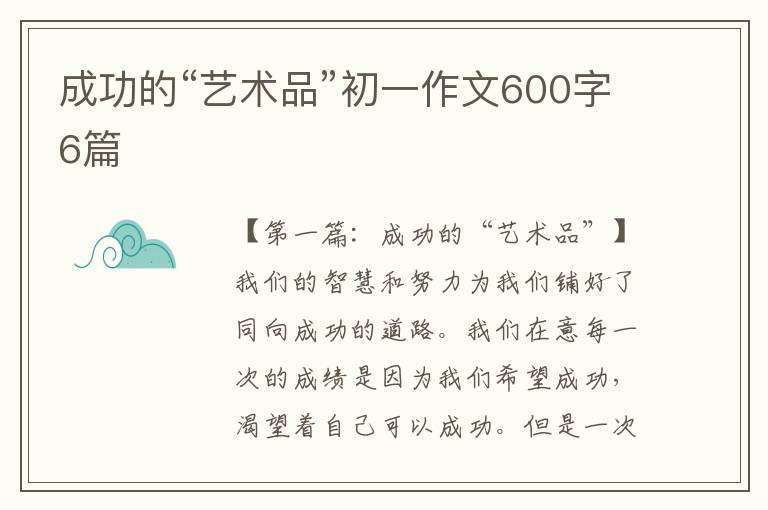 成功的“艺术品”初一作文600字6篇

【第一篇：成功的“艺术品”】

我们的智慧和努力为我们铺好了同向成功的道路。我们在意每一次的成绩是因为我们希望成功，渴望着自己可以成功。但是一次